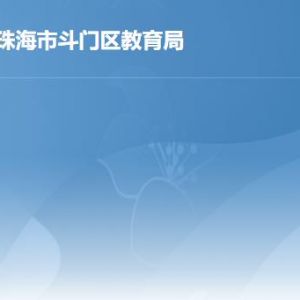 珠海市斗门区教育局